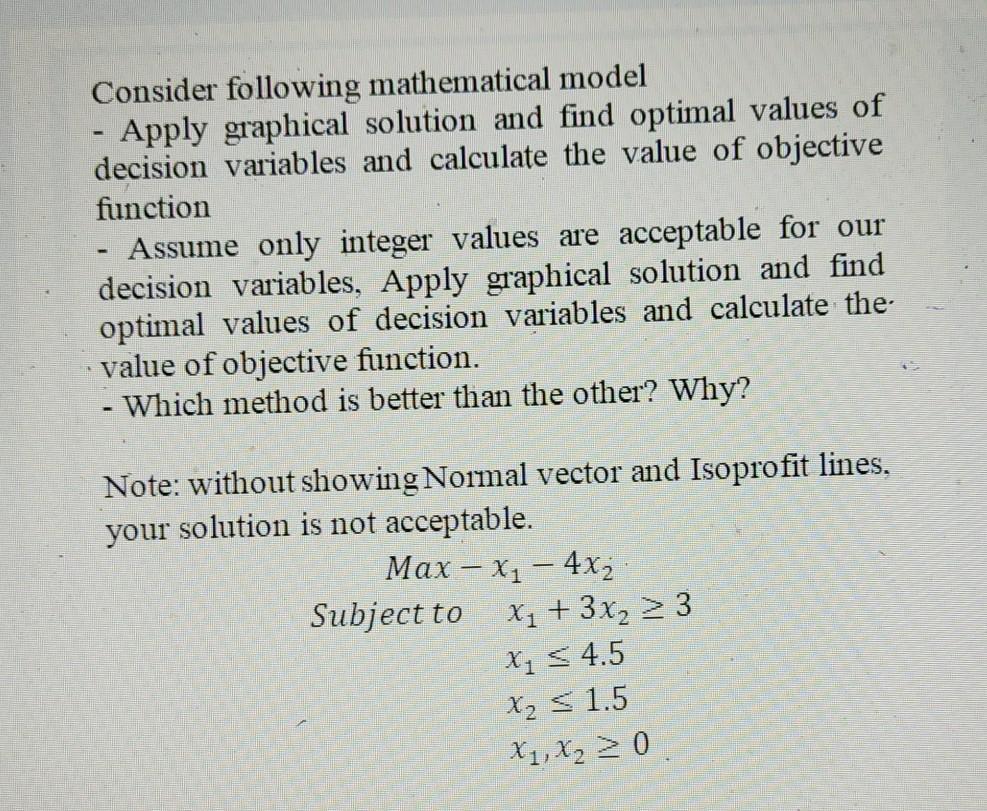 Consider following mathematical model

- Apply graphical solution and find optimal values of decision variables and calculate the value of objective function

- Assume only integer values are acceptable for our decision variables, Apply graphical solution and find optimal values of decision variables and calculate the value of objective function.

- Which method is better than the other? Why?

Note: without showing Normal vector and Isoprofit lines, your solution is not acceptable.

$Max - x_1 - 4x_2$

$Subject\ to \quad x_1 + 3x_2 \geq 3$

$x_1 \leq 4.5$

$x_2 \leq 1.5$

$x_1, x_2 \geq 0$